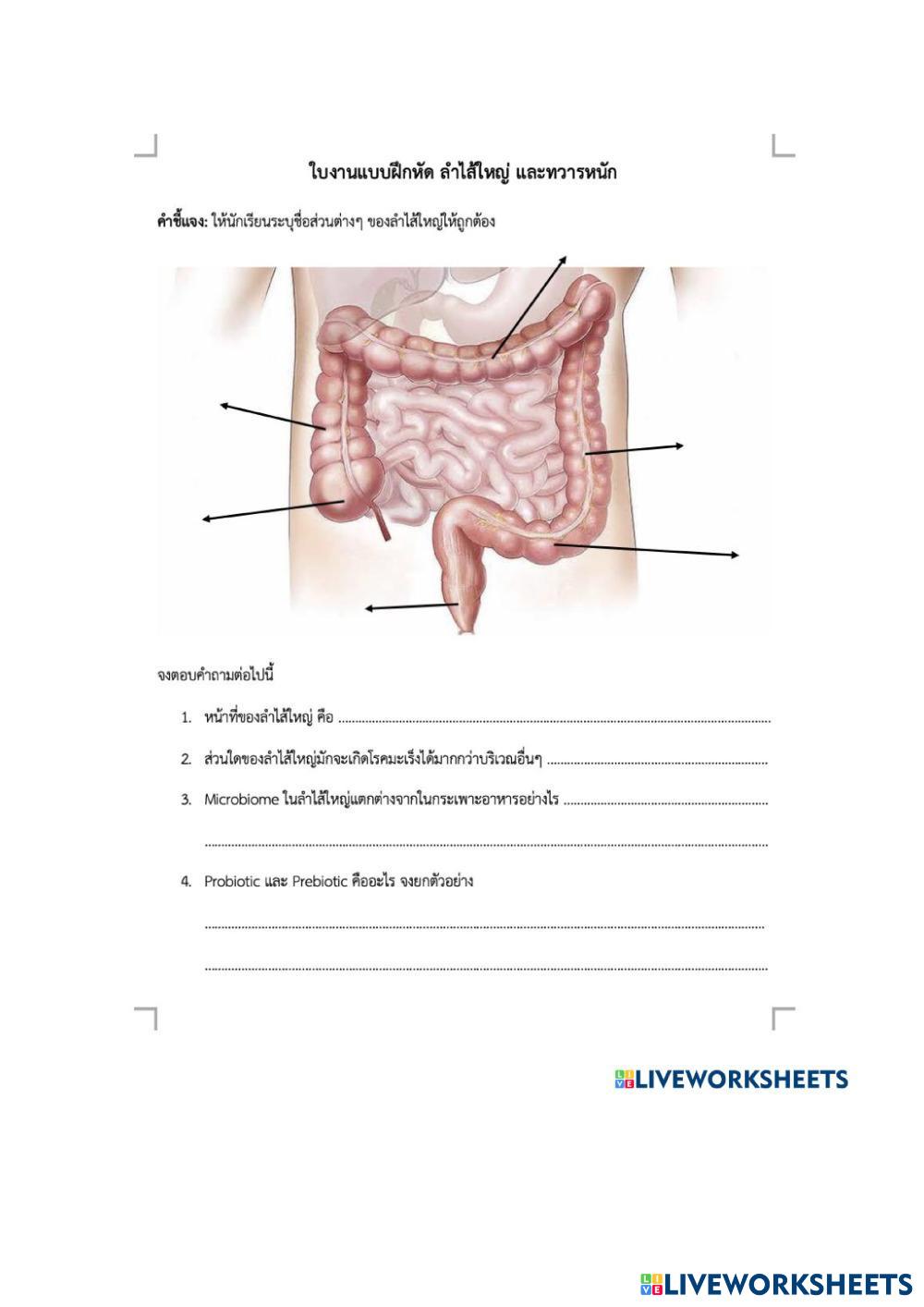 ใบงานแบบฝึกหัด ลำไส้ใหญ่ และทวารหนัก

คำชี้แจง: ให้นักเรียนระบุชื่อส่วนต่างๆ ของลำไส้ใหญ่ให้ถูกต้อง

จงตอบคำถามต่อไปนี้

1. หน้าที่ของลำไส้ใหญ่ คือ ____

2. ส่วนใดของลำไส้ใหญ่มักจะเกิดโรคมะเร็งได้มากกว่าบริเวณอื่นๆ ____

3. Microbiome ในลำไส้ใหญ่แตกต่างจากในกระเพาะอาหารอย่างไร ____

____

4. Probiotic และ Prebiotic คืออะไร จงยกตัวอย่าง

____

____

LIVEWORKSHEETS